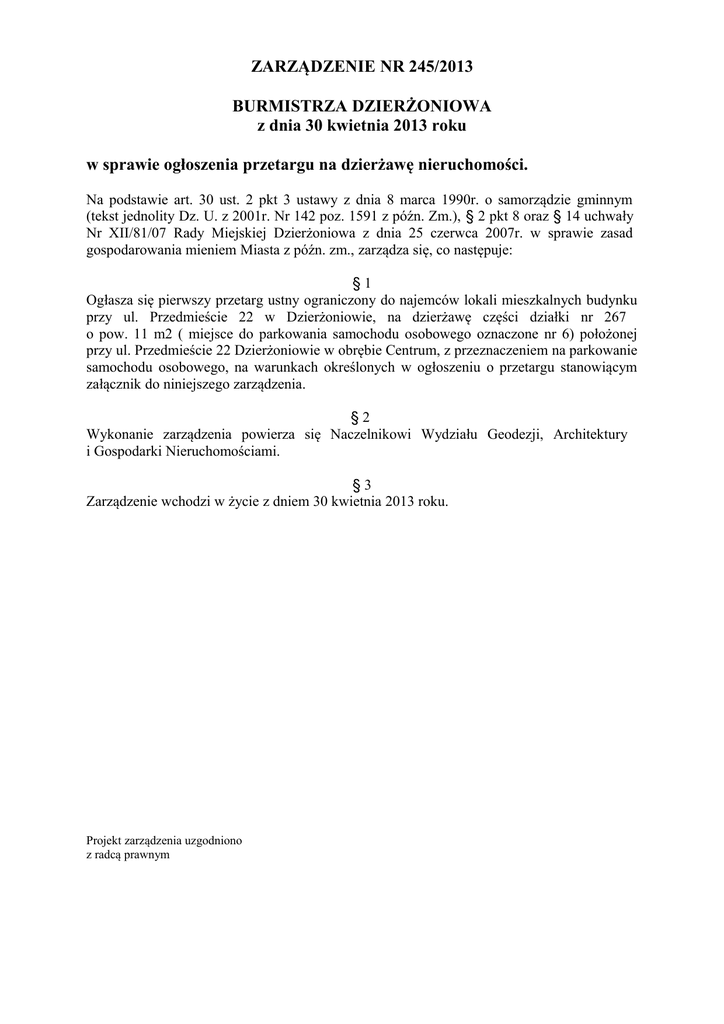 ZARZĄDZENIE NR 245/2013

BURMISTRZA DZIERŻONIOWA
z dnia 30 kwietnia 2013 roku

w sprawie ogłoszenia przetargu na dzierżawę nieruchomości.

Na podstawie art. 30 ust. 2 pkt 3 ustawy z dnia 8 marca 1990r. o samorządzie gminnym (tekst jednolity Dz. U. z 2001r. Nr 142 poz. 1591 z późn. Zm.), § 2 pkt 8 oraz § 14 uchwały Nr XII/81/07 Rady Miejskiej Dzierżoniowa z dnia 25 czerwca 2007r. w sprawie zasad gospodarowania mieniem Miasta z późn. zm., zarządza się, co następuje:

§ 1
Ogłasza się pierwszy przetarg ustny ograniczony do najemców lokali mieszkalnych budynku przy ul. Przedmieście 22 w Dzierżoniowie, na dzierżawę części działki nr 267 o pow. 11 m2 ( miejsce do parkowania samochodu osobowego oznaczone nr 6) położonej przy ul. Przedmieście 22 Dzierżoniowie w obrębie Centrum, z przeznaczeniem na parkowanie samochodu osobowego, na warunkach określonych w ogłoszeniu o przetargu stanowiącym załącznik do niniejszego zarządzenia.

§ 2
Wykonanie zarządzenia powierza się Naczelnikowi Wydziału Geodezji, Architektury i Gospodarki Nieruchomościami.

§ 3
Zarządzenie wchodzi w życie z dniem 30 kwietnia 2013 roku.

Projekt zarządzenia uzgodniono
z radcą prawnym